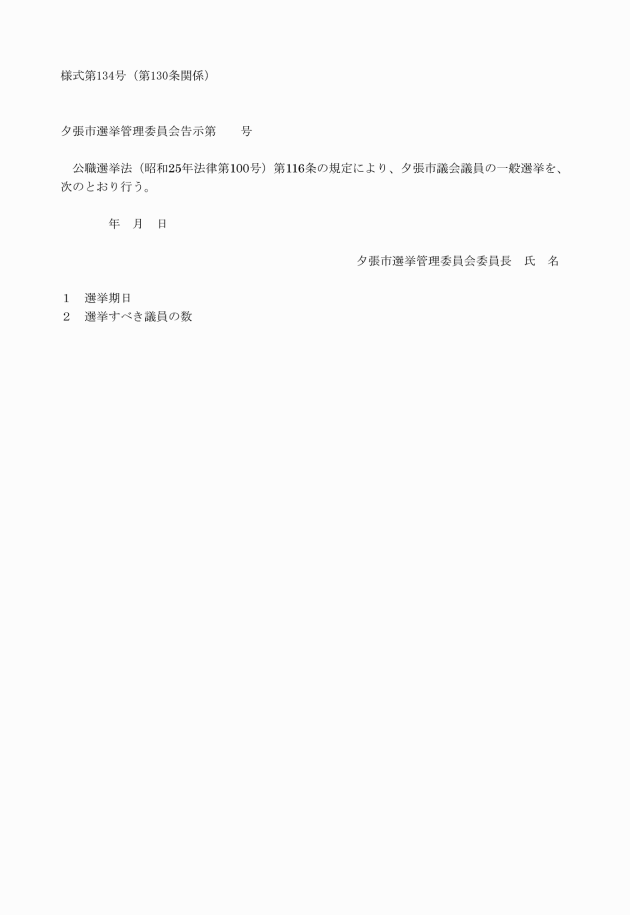 様式第134号（第130条関係）

夕張市選挙管理委員会告示第　　号

公職選挙法（昭和25年法律第100号）第116条の規定により、夕張市議会議員の一般選挙を、次のとおり行う。

年　月　日

夕張市選挙管理委員会委員長　氏　名

1　選挙期日
2　選挙すべき議員の数